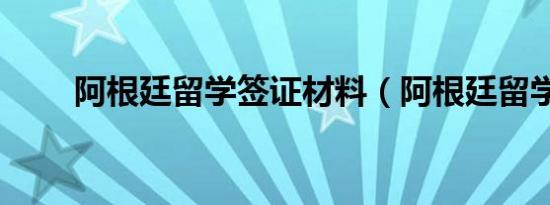 阿根廷留学签证材料（阿根廷留学